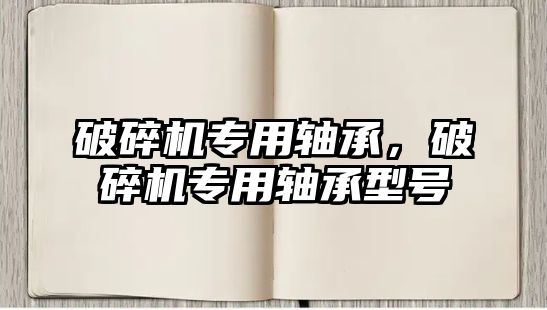 破碎机专用轴承，破碎机专用轴承型号